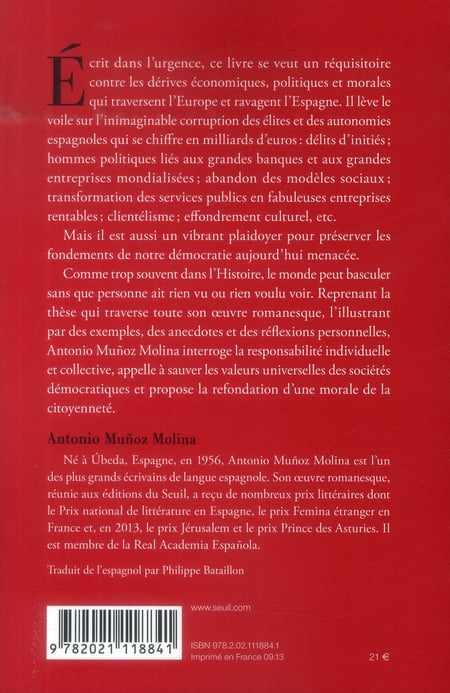 Écrit dans l'urgence, ce livre se veut un réquisitoire contre les dérives économiques, politiques et morales qui traversent l'Europe et ravagent l'Espagne. Il lève le voile sur l'inimaginable corruption des élites et des autonomies espagnoles qui se chiffre en milliards d'euros : délits d'initiés ; hommes politiques liés aux grandes banques et aux grandes entreprises mondialisées ; abandon des modèles sociaux ; transformation des services publics en fabuleuses entreprises rentables ; clientélisme ; effondrement culturel, etc.

Mais il est aussi un vibrant plaidoyer pour préserver les fondements de notre démocratie aujourd'hui menacée.

Comme trop souvent dans l'Histoire, le monde peut basculer sans que personne ait rien vu ou rien voulu voir. Reprenant la thèse qui traverse toute son œuvre romanesque, l'illustrant par des exemples, des anecdotes et des réflexions personnelles, Antonio Muñoz Molina interroge la responsabilité individuelle et collective, appelle à sauver les valeurs universelles des sociétés démocratiques et propose la refondation d'une morale de la citoyenneté.

Antonio Muñoz Molina

Né à Úbeda, Espagne, en 1956, Antonio Muñoz Molina est l'un des plus grands écrivains de langue espagnole. Son œuvre romanesque, réunie aux éditions du Seuil, a reçu de nombreux prix littéraires dont le Prix national de littérature en Espagne, le prix Femina étranger en France et, en 2013, le prix Jérusalem et le prix Prince des Asturies. Il est membre de la Real Academia Española.

Traduit de l'espagnol par Philippe Bataillon

www.seuil.com

9 782021 118841

ISBN 978.2.02.111884.1
Imprimé en France 09.13

21 €